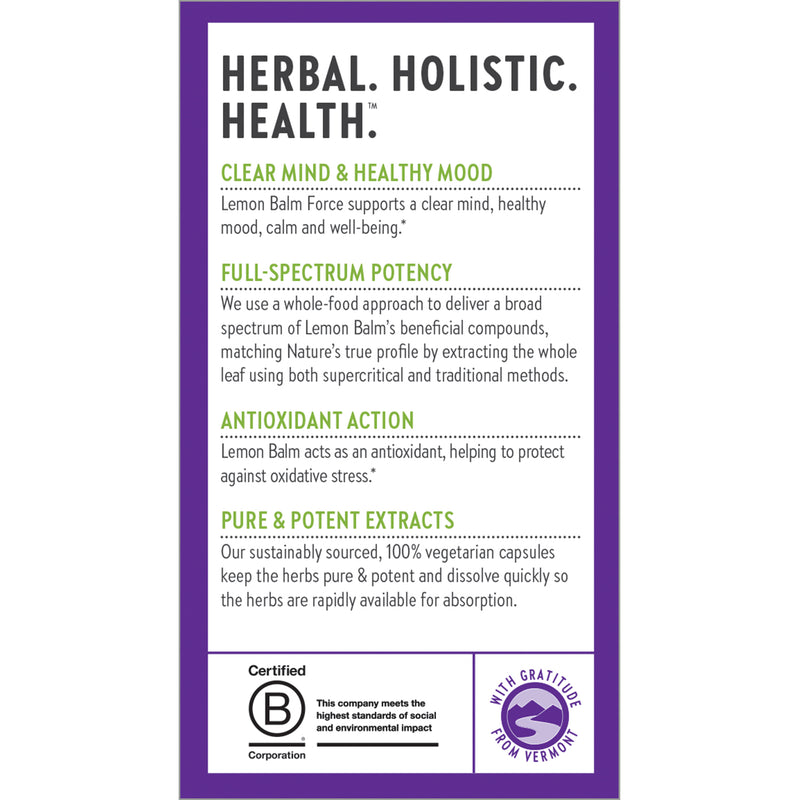 HERBAL. HOLISTIC. HEALTH.™

CLEAR MIND & HEALTHY MOOD

Lemon Balm Force supports a clear mind, healthy mood, calm and well-being.*

FULL-SPECTRUM POTENCY

We use a whole-food approach to deliver a broad spectrum of Lemon Balm's beneficial compounds, matching Nature's true profile by extracting the whole leaf using both supercritical and traditional methods.

ANTIOXIDANT ACTION

Lemon Balm acts as an antioxidant, helping to protect against oxidative stress.*

PURE & POTENT EXTRACTS

Our sustainably sourced, 100% vegetarian capsules keep the herbs pure & potent and dissolve quickly so the herbs are rapidly available for absorption.

Certified

B

Corporation

This company meets the highest standards of social and environmental impact

WITH GRATITUDE FROM VERMONT